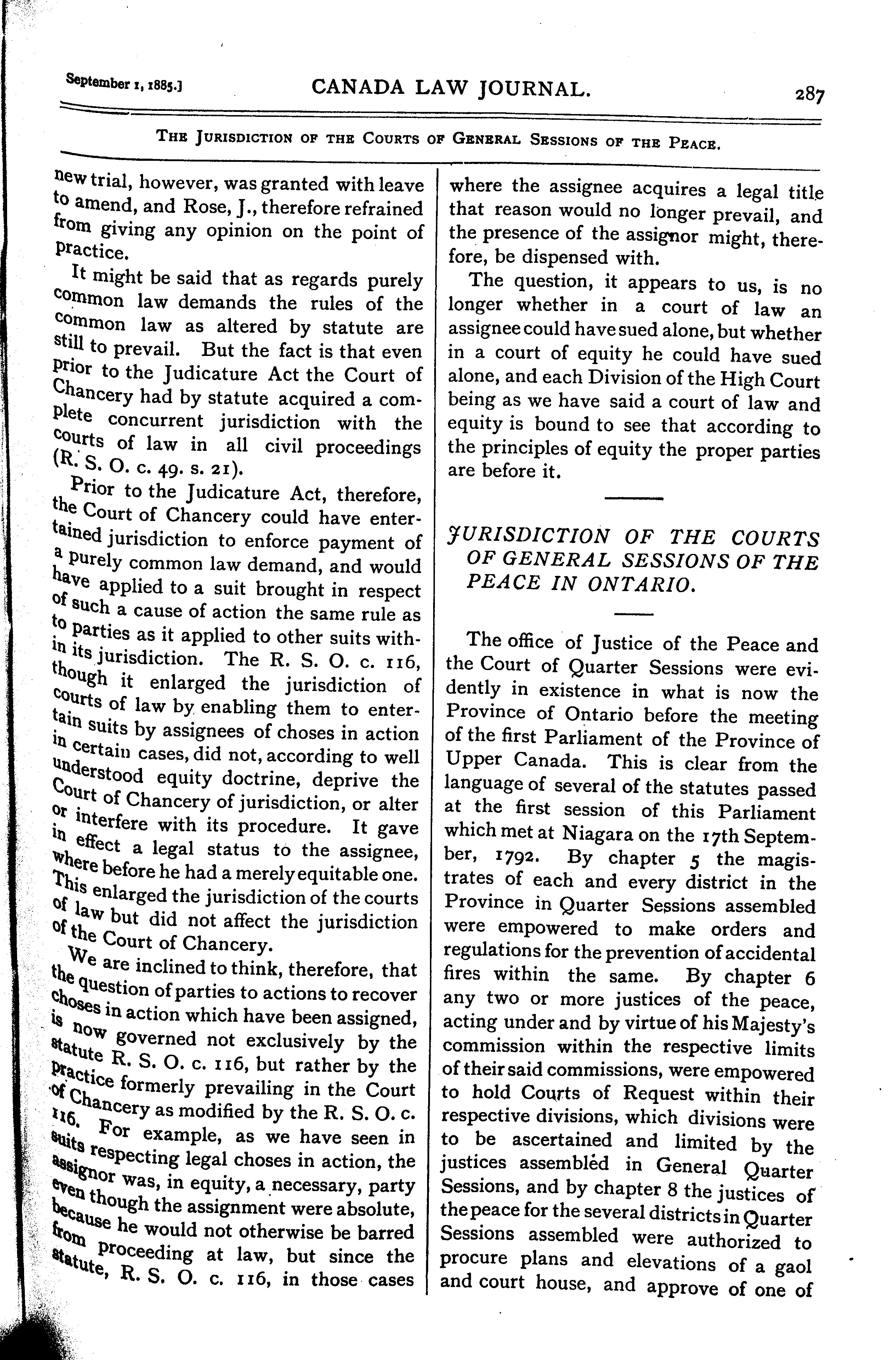 September 1, 1885.] CANADA LAW JOURNAL. 287

THE JURISDICTION OF THE COURTS OF GENERAL SESSIONS OF THE PEACE.

new trial, however, was granted with leave to amend, and Rose, J., therefore refrained from giving any opinion on the point of practice.

It might be said that as regards purely common law demands the rules of the common law as altered by statute are still to prevail. But the fact is that even prior to the Judicature Act the Court of Chancery had by statute acquired a complete concurrent jurisdiction with the courts of law in all civil proceedings (R. S. O. c. 49. s. 21).

Prior to the Judicature Act, therefore, the Court of Chancery could have entertained jurisdiction to enforce payment of a purely common law demand, and would have applied to a suit brought in respect of such a cause of action the same rule as to parties as it applied to other suits within its jurisdiction. The R. S. O. c. 116, though it enlarged the jurisdiction of courts of law by enabling them to entertain suits by assignees of choses in action in certain cases, did not, according to well understood equity doctrine, deprive the Court of Chancery of jurisdiction, or alter or interfere with its procedure. It gave in effect a legal status to the assignee, where before he had a merely equitable one. This enlarged the jurisdiction of the courts of law but did not affect the jurisdiction of the Court of Chancery.

We are inclined to think, therefore, that the question of parties to actions to recover choses in action which have been assigned, is now governed not exclusively by the statute R. S. O. c. 116, but rather by the practice formerly prevailing in the Court of Chancery as modified by the R. S. O. c. 116. For example, as we have seen in suits respecting legal choses in action, the assignor was, in equity, a necessary, party even though the assignment were absolute, because he would not otherwise be barred from proceeding at law, but since the statute, R. S. O. c. 116, in those cases where the assignee acquires a legal title that reason would no longer prevail, and the presence of the assignor might, therefore, be dispensed with.

The question, it appears to us, is no longer whether in a court of law an assignee could have sued alone, but whether in a court of equity he could have sued alone, and each Division of the High Court being as we have said a court of law and equity is bound to see that according to the principles of equity the proper parties are before it.

JURISDICTION OF THE COURTS OF GENERAL SESSIONS OF THE PEACE IN ONTARIO.

The office of Justice of the Peace and the Court of Quarter Sessions were evidently in existence in what is now the Province of Ontario before the meeting of the first Parliament of the Province of Upper Canada. This is clear from the language of several of the statutes passed at the first session of this Parliament which met at Niagara on the 17th September, 1792. By chapter 5 the magistrates of each and every district in the Province in Quarter Sessions assembled were empowered to make orders and regulations for the prevention of accidental fires within the same. By chapter 6 any two or more justices of the peace, acting under and by virtue of his Majesty's commission within the respective limits of their said commissions, were empowered to hold Courts of Request within their respective divisions, which divisions were to be ascertained and limited by the justices assembled in General Quarter Sessions, and by chapter 8 the justices of the peace for the several districts in Quarter Sessions assembled were authorized to procure plans and elevations of a gaol and court house, and approve of one of